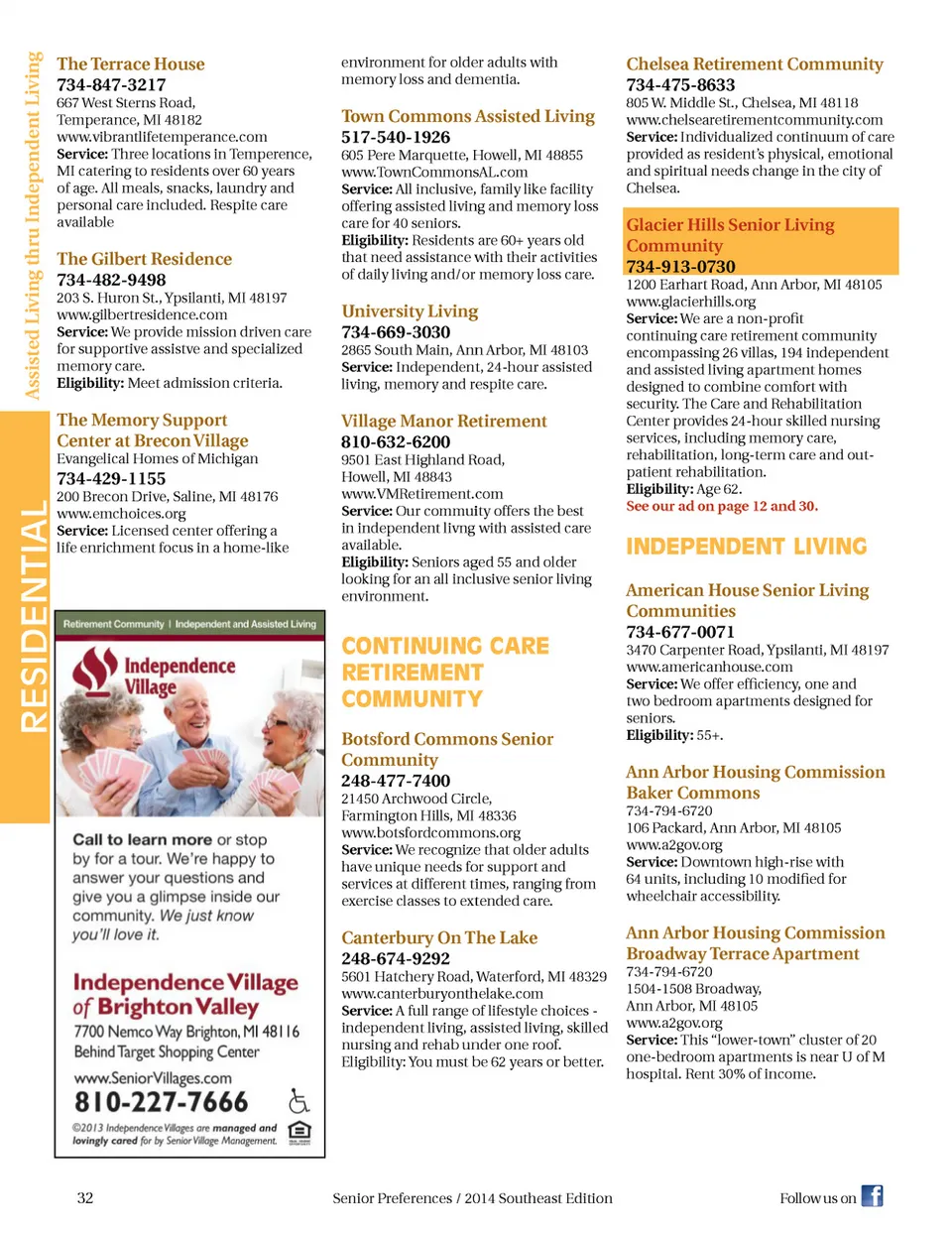 Assisted Living thru Independent Living

RESIDENTIAL

The Terrace House
734-847-3217
667 West Sterns Road, Temperance, MI 48182
www.vibrantlifetemperance.com
Service: Three locations in Temperence, MI catering to residents over 60 years of age. All meals, snacks, laundry and personal care included. Respite care available

The Gilbert Residence
734-482-9498
203 S. Huron St., Ypsilanti, MI 48197
www.gilbertresidence.com
Service: We provide mission driven care for supportive assistve and specialized memory care.
Eligibility: Meet admission criteria.

The Memory Support Center at Brecon Village
Evangelical Homes of Michigan
734-429-1155
200 Brecon Drive, Saline, MI 48176
www.emchoices.org
Service: Licensed center offering a life enrichment focus in a home-like

Retirement Community | Independent and Assisted Living

Independence Village

Call to learn more or stop by for a tour. We're happy to answer your questions and give you a glimpse inside our community. We just know you'll love it.

Independence Village of Brighton Valley
7700 Nemco Way Brighton, MI 48116
Behind Target Shopping Center
www.SeniorVillages.com
810-227-7666
©2013 Independence Villages are managed and lovingly cared for by Senior Village Management.

environment for older adults with memory loss and dementia.

Town Commons Assisted Living
517-540-1926
605 Pere Marquette, Howell, MI 48855
www.TownCommonsAL.com
Service: All inclusive, family like facility offering assisted living and memory loss care for 40 seniors.
Eligibility: Residents are 60+ years old that need assistance with their activities of daily living and/or memory loss care.

University Living
734-669-3030
2865 South Main, Ann Arbor, MI 48103
Service: Independent, 24-hour assisted living, memory and respite care.

Village Manor Retirement
810-632-6200
9501 East Highland Road, Howell, MI 48843
www.VMRetirement.com
Service: Our commuity offers the best in independent livng with assisted care available.
Eligibility: Seniors aged 55 and older looking for an all inclusive senior living environment.

CONTINUING CARE RETIREMENT COMMUNITY

Botsford Commons Senior Community
248-477-7400
21450 Archwood Circle, Farmington Hills, MI 48336
www.botsfordcommons.org
Service: We recognize that older adults have unique needs for support and services at different times, ranging from exercise classes to extended care.

Canterbury On The Lake
248-674-9292
5601 Hatchery Road, Waterford, MI 48329
www.canterburyonthelake.com
Service: A full range of lifestyle choices - independent living, assisted living, skilled nursing and rehab under one roof.
Eligibility: You must be 62 years or better.

Chelsea Retirement Community
734-475-8633
805 W. Middle St., Chelsea, MI 48118
www.chelsearetirementcommunity.com
Service: Individualized continuum of care provided as resident's physical, emotional and spiritual needs change in the city of Chelsea.

Glacier Hills Senior Living Community
734-913-0730
1200 Earhart Road, Ann Arbor, MI 48105
www.glacierhills.org
Service: We are a non-profit continuing care retirement community encompassing 26 villas, 194 independent and assisted living apartment homes designed to combine comfort with security. The Care and Rehabilitation Center provides 24-hour skilled nursing services, including memory care, rehabilitation, long-term care and out-patient rehabilitation.
Eligibility: Age 62.
See our ad on page 12 and 30.

INDEPENDENT LIVING

American House Senior Living Communities
734-677-0071
3470 Carpenter Road, Ypsilanti, MI 48197
www.americanhouse.com
Service: We offer efficiency, one and two bedroom apartments designed for seniors.
Eligibility: 55+.

Ann Arbor Housing Commission Baker Commons
734-794-6720
106 Packard, Ann Arbor, MI 48105
www.a2gov.org
Service: Downtown high-rise with 64 units, including 10 modified for wheelchair accessibility.

Ann Arbor Housing Commission Broadway Terrace Apartment
734-794-6720
1504-1508 Broadway, Ann Arbor, MI 48105
www.a2gov.org
Service: This "lower-town" cluster of 20 one-bedroom apartments is near U of M hospital. Rent 30% of income.

32
Senior Preferences / 2014 Southeast Edition
Follow us on